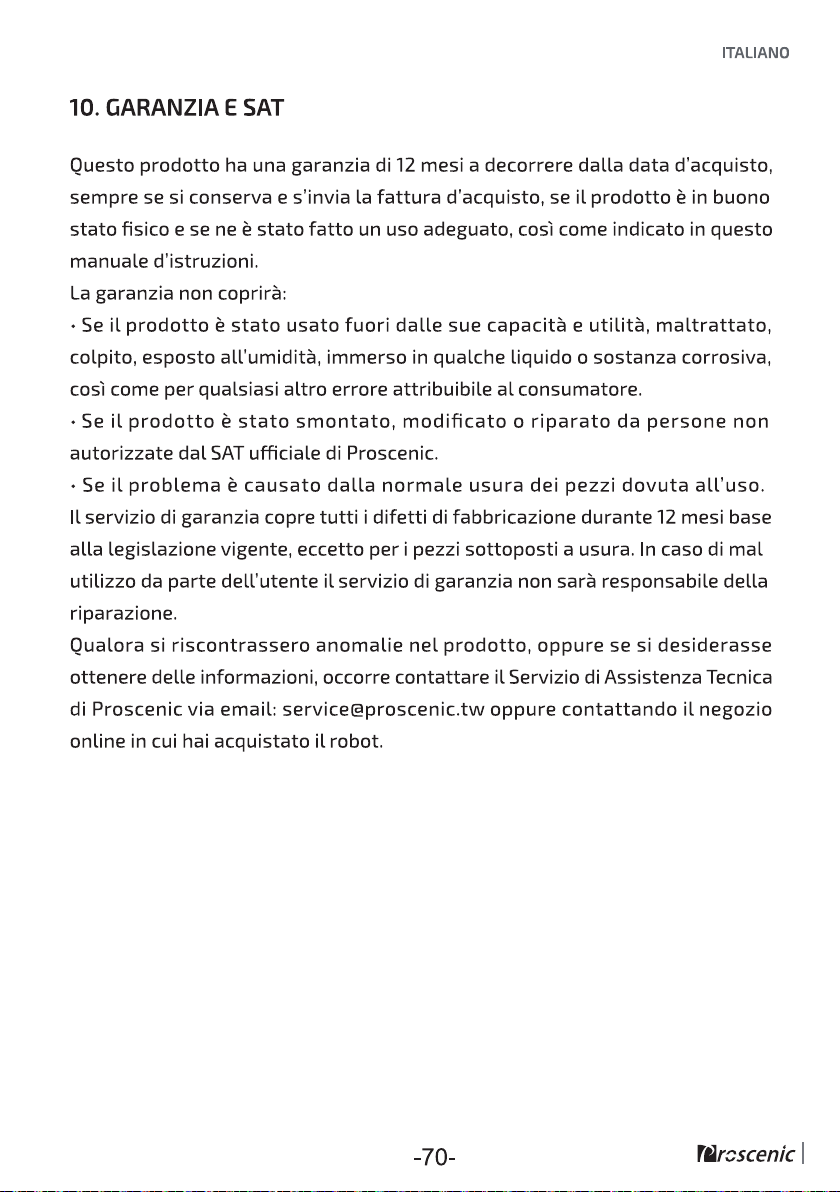 ITALIANO

10. GARANZIA E SAT

Questo prodotto ha una garanzia di 12 mesi a decorrere dalla data d'acquisto, sempre se si conserva e s'invia la fattura d'acquisto, se il prodotto è in buono stato fisico e se ne è stato fatto un uso adeguato, così come indicato in questo manuale d'istruzioni.

La garanzia non coprirà:

• Se il prodotto è stato usato fuori dalle sue capacità e utilità, maltrattato, colpito, esposto all'umidità, immerso in qualche liquido o sostanza corrosiva, così come per qualsiasi altro errore attribuibile al consumatore.

• Se il prodotto è stato smontato, modificato o riparato da persone non autorizzate dal SAT ufficiale di Proscenic.

• Se il problema è causato dalla normale usura dei pezzi dovuta all'uso.

Il servizio di garanzia copre tutti i difetti di fabbricazione durante 12 mesi base alla legislazione vigente, eccetto per i pezzi sottoposti a usura. In caso di mal utilizzo da parte dell'utente il servizio di garanzia non sarà responsabile della riparazione.

Qualora si riscontrassero anomalie nel prodotto, oppure se si desiderasse ottenere delle informazioni, occorre contattare il Servizio di Assistenza Tecnica di Proscenic via email: service@proscenic.tw oppure contattando il negozio online in cui hai acquistato il robot.

-70-

Proscenic